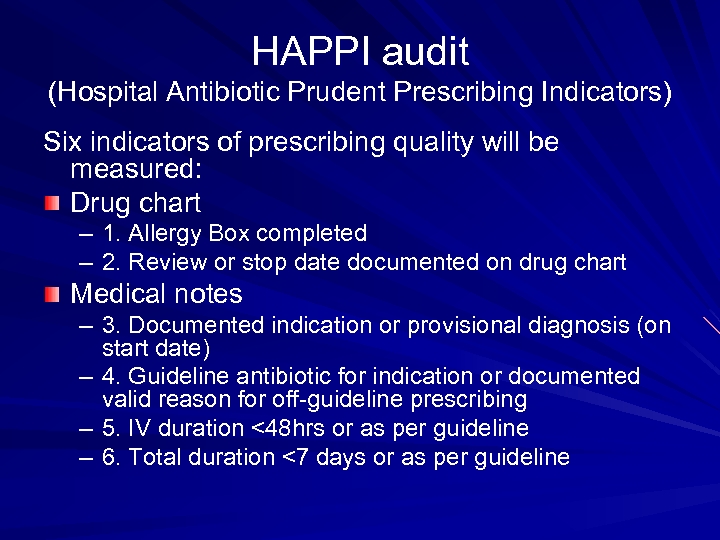 HAPPI audit
(Hospital Antibiotic Prudent Prescribing Indicators)

Six indicators of prescribing quality will be measured:

Drug chart
– 1. Allergy Box completed
– 2. Review or stop date documented on drug chart

Medical notes
– 3. Documented indication or provisional diagnosis (on start date)
– 4. Guideline antibiotic for indication or documented valid reason for off-guideline prescribing
– 5. IV duration <48hrs or as per guideline
– 6. Total duration <7 days or as per guideline